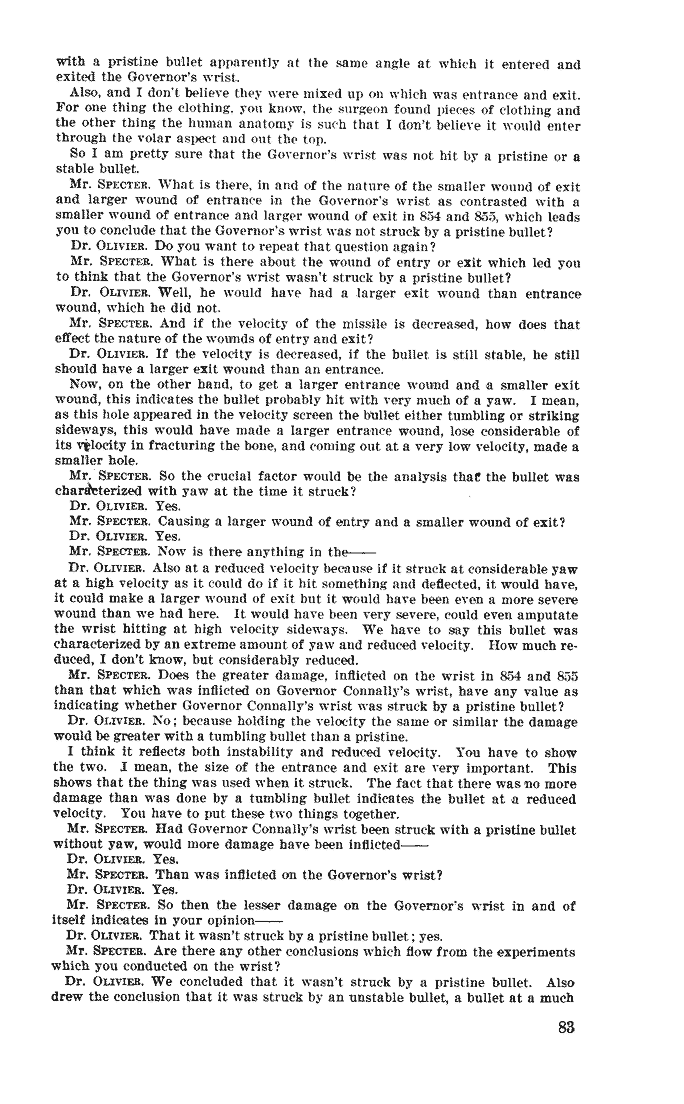 with a pristine bullet apparently at the same angle at which it entered and exited the Governor's wrist.

Also, and I don't believe they were mixed up on which was entrance and exit. For one thing the clothing, you know, the surgeon found pieces of clothing and the other thing the human anatomy is such that I don't believe it would enter through the volar aspect and out the top.

So I am pretty sure that the Governor's wrist was not hit by a pristine or a stable bullet.

Mr. SPECTER. What is there, in and of the nature of the smaller wound of exit and larger wound of entrance in the Governor's wrist as contrasted with a smaller wound of entrance and larger wound of exit in 854 and 855, which leads you to conclude that the Governor's wrist was not struck by a pristine bullet?

Dr. OLIVIER. Do you want to repeat that question again?

Mr. SPECTER. What is there about the wound of entry or exit which led you to think that the Governor's wrist wasn't struck by a pristine bullet?

Dr. OLIVIER. Well, he would have had a larger exit wound than entrance wound, which he did not.

Mr. SPECTER. And if the velocity of the missile is decreased, how does that effect the nature of the wounds of entry and exit?

Dr. OLIVIER. If the velocity is decreased, if the bullet is still stable, he still should have a larger exit wound than an entrance.

Now, on the other hand, to get a larger entrance wound and a smaller exit wound, this indicates the bullet probably hit with very much of a yaw. I mean, as this hole appeared in the velocity screen the bullet either tumbling or striking sideways, this would have made a larger entrance wound, lose considerable of its velocity in fracturing the bone, and coming out at a very low velocity, made a smaller hole.

Mr. SPECTER. So the crucial factor would be the analysis that the bullet was characterized with yaw at the time it struck?

Dr. OLIVIER. Yes.

Mr. SPECTER. Causing a larger wound of entry and a smaller wound of exit?

Dr. OLIVIER. Yes.

Mr. SPECTER. Now is there anything in the——

Dr. OLIVIER. Also at a reduced velocity because if it struck at considerable yaw at a high velocity as it could do if it hit something and deflected, it would have, it could make a larger wound of exit but it would have been even a more severe wound than we had here. It would have been very severe, could even amputate the wrist hitting at high velocity sideways. We have to say this bullet was characterized by an extreme amount of yaw and reduced velocity. How much reduced, I don't know, but considerably reduced.

Mr. SPECTER. Does the greater damage, inflicted on the wrist in 854 and 855 than that which was inflicted on Governor Connally's wrist, have any value as indicating whether Governor Connally's wrist was struck by a pristine bullet?

Dr. OLIVIER. No; because holding the velocity the same or similar the damage would be greater with a tumbling bullet than a pristine.

I think it reflects both instability and reduced velocity. You have to show the two. I mean, the size of the entrance and exit are very important. This shows that the thing was used when it struck. The fact that there was no more damage than was done by a tumbling bullet indicates the bullet at a reduced velocity. You have to put these two things together.

Mr. SPECTER. Had Governor Connally's wrist been struck with a pristine bullet without yaw, would more damage have been inflicted——

Dr. OLIVIER. Yes.

Mr. SPECTER. Than was inflicted on the Governor's wrist?

Dr. OLIVIER. Yes.

Mr. SPECTER. So then the lesser damage on the Governor's wrist in and of itself indicates in your opinion——

Dr. OLIVIER. That it wasn't struck by a pristine bullet; yes.

Mr. SPECTER. Are there any other conclusions which flow from the experiments which you conducted on the wrist?

Dr. OLIVIER. We concluded that it wasn't struck by a pristine bullet. Also drew the conclusion that it was struck by an unstable bullet, a bullet at a much

83